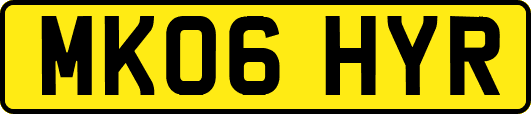 MK06 HYR